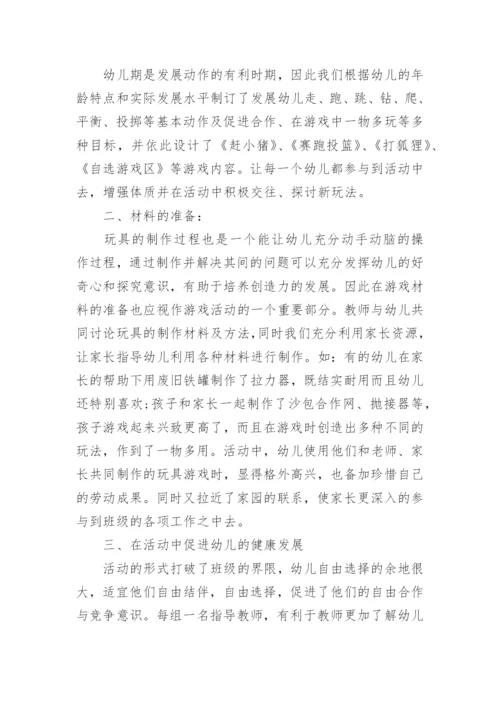 幼儿期是发展动作的有利时期，因此我们根据幼儿的年龄特点和实际发展水平制订了发展幼儿走、跑、跳、钻、爬、平衡、投掷等基本动作及促进合作、在游戏中一物多玩等多种目标，并依此设计了《赶小猪》、《赛跑投篮》、《打狐狸》、《自选游戏区》等游戏内容。让每一个幼儿都参与到活动中去，增强体质并在活动中积极交往、探讨新玩法。

二、材料的准备：

玩具的制作过程也是一个能让幼儿充分动手动脑的操作过程，通过制作并解决其间的问题可以充分发挥幼儿的好奇心和探究意识，有助于培养创造力的发展。因此在游戏材料的准备也应视作游戏活动的一个重要部分。教师与幼儿共同讨论玩具的制作材料及方法，同时我们充分利用家长资源，让家长指导幼儿利用各种材料进行制作。如：有的幼儿在家长的帮助下用废旧铁罐制作了拉力器，既结实耐用而且幼儿还特别喜欢;孩子和家长一起制作了沙包合作网、抛接器等，孩子游戏起来兴致更高了，而且在游戏时创造出多种不同的玩法，作到了一物多用。活动中，幼儿使用他们和老师、家长共同制作的玩具游戏时，显得格外高兴，也备加珍惜自己的劳动成果。同时又拉近了家园的联系，使家长更深入的参与到班级的各项工作之中去。

三、在活动中促进幼儿的健康发展

活动的形式打破了班级的界限，幼儿自由选择的余地很大，适宜他们自由结伴，自由选择，促进了他们的自由合作与竞争意识。每组一名指导教师，有利于教师更加了解幼儿